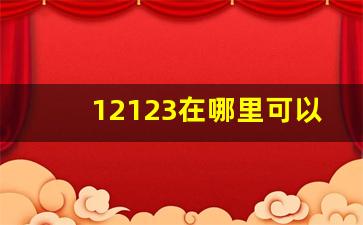 12123在哪里可以